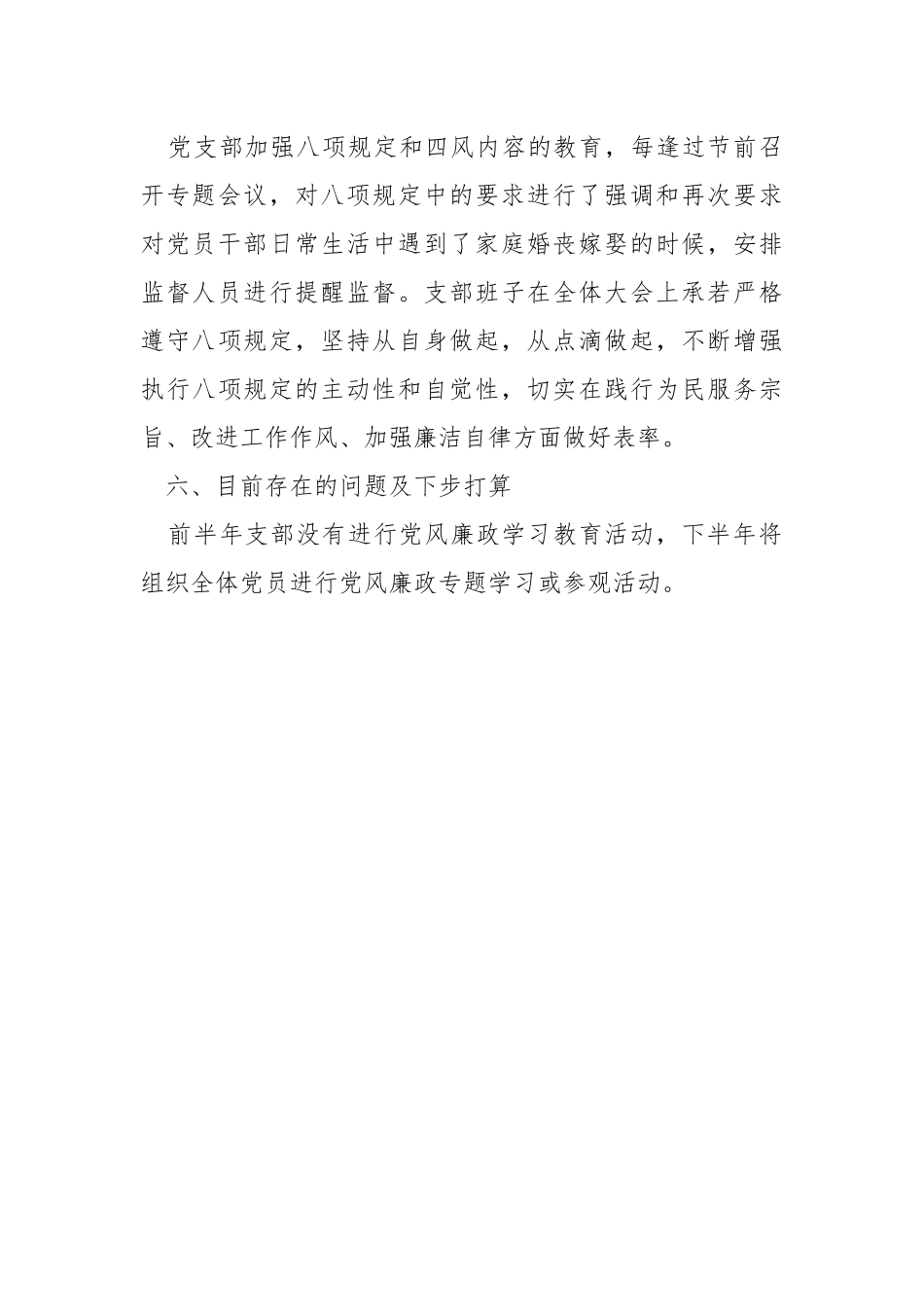 党支部加强八项规定和四风内容的教育，每逢过节前召开专题会议，对八项规定中的要求进行了强调和再次要求对党员干部日常生活中遇到了家庭婚丧嫁娶的时候，安排监督人员进行提醒监督。支部班子在全体大会上承若严格遵守八项规定，坚持从自身做起，从点滴做起，不断增强执行八项规定的主动性和自觉性，切实在践行为民服务宗旨、改进工作作风、加强廉洁自律方面做好表率。

六、目前存在的问题及下步打算

前半年支部没有进行党风廉政学习教育活动，下半年将组织全体党员进行党风廉政专题学习或参观活动。